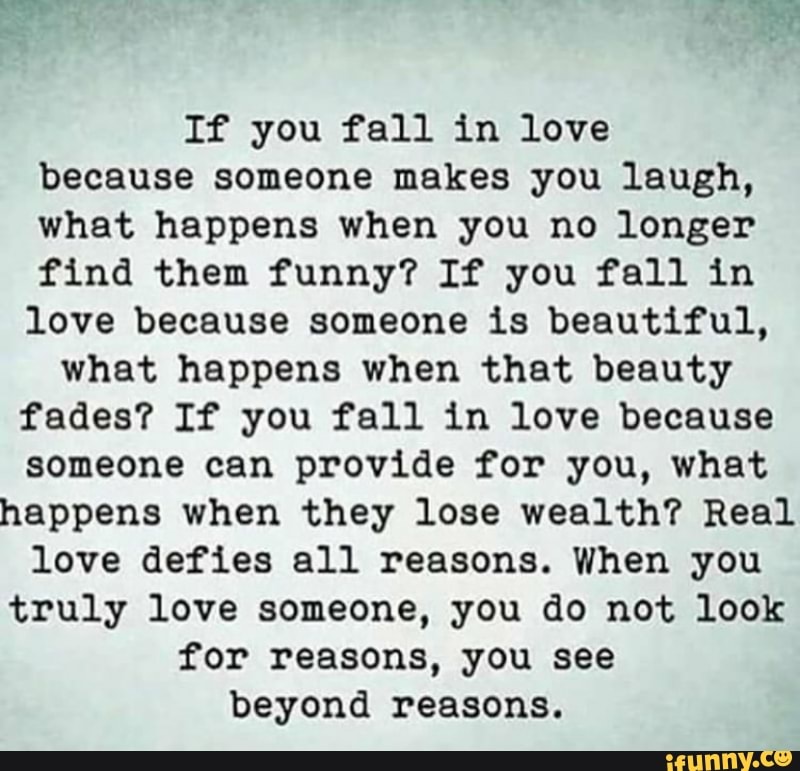 If you fall in love because someone makes you laugh, what happens when you no longer find them funny? If you fall in love because someone is beautiful, what happens when that beauty fades? If you fall in love because someone can provide for you, what happens when they lose wealth? Real love defies all reasons. When you truly love someone, you do not look for reasons, you see beyond reasons.

ifunny.co